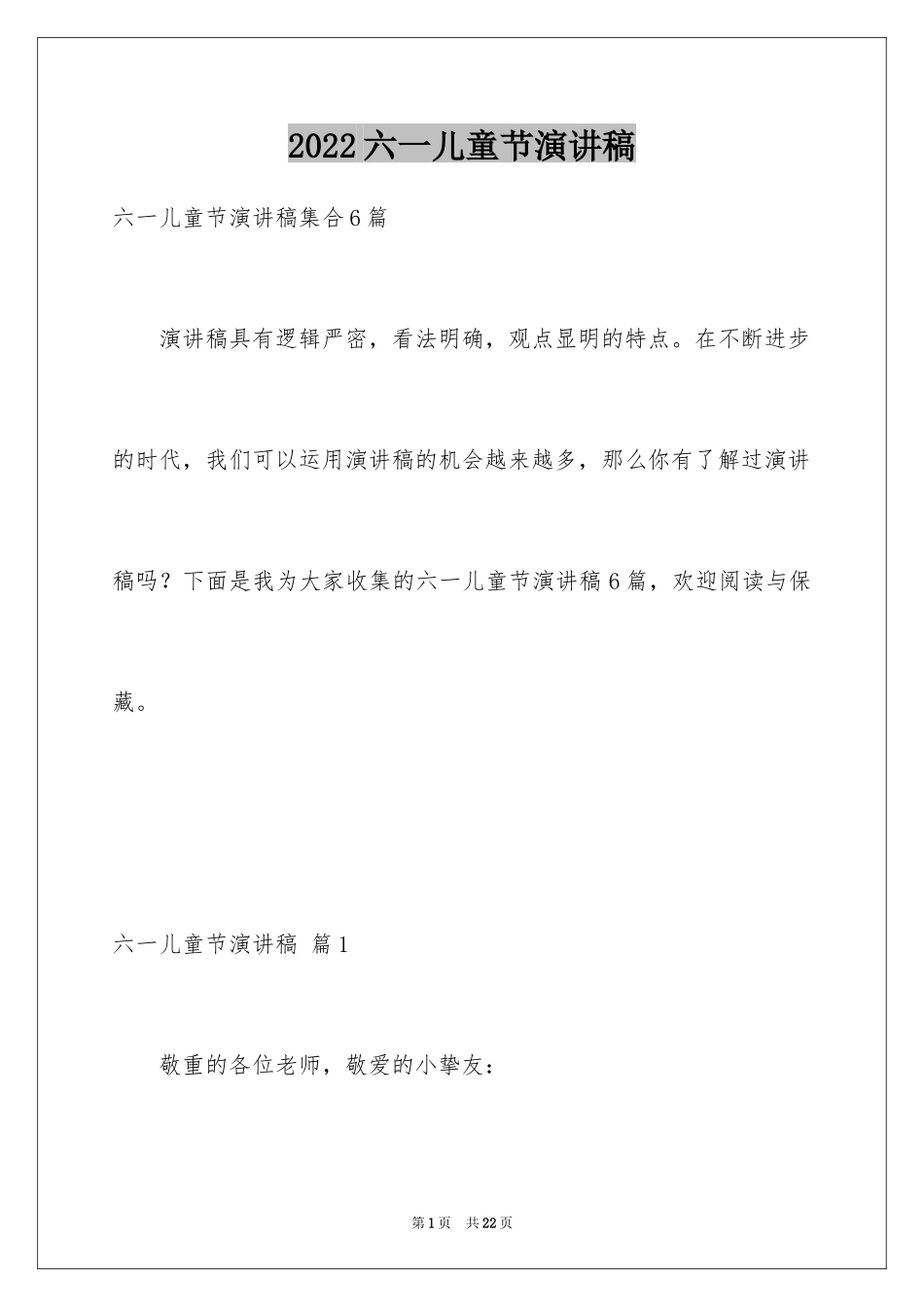 2022六一儿童节演讲稿

六一儿童节演讲稿集合6篇

演讲稿具有逻辑严密，看法明确，观点显明的特点。在不断进步的时代，我们可以运用演讲稿的机会越来越多，那么你有了解过演讲稿吗？下面是我为大家收集的六一儿童节演讲稿6篇，欢迎阅读与保藏。

六一儿童节演讲稿 篇1

敬重的各位老师，敬爱的小挚友：

第1页 共22页